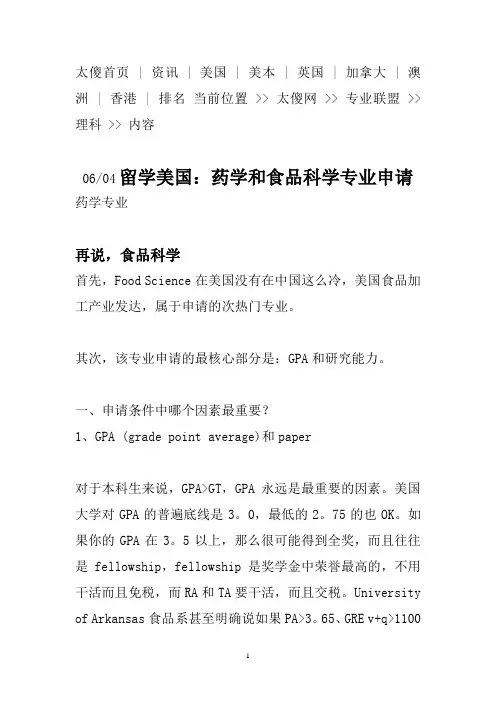 太傻首页 | 资讯 | 美国 | 美本 | 英国 | 加拿大 | 澳洲 | 香港 | 排名 当前位置 >> 太傻网 >> 专业联盟 >> 理科 >> 内容

06/04 留学美国：药学和食品科学专业申请
药学专业

再说，食品科学
首先，Food Science 在美国没有在中国这么冷，美国食品加工产业发达，属于申请的次热门专业。

其次，该专业申请的最核心部分是：GPA 和研究能力。

一、申请条件中哪个因素最重要？
1、GPA (grade point average)和 paper

对于本科生来说，GPA>GT，GPA 永远是最重要的因素。美国大学对 GPA 的普遍底线是 3。0，最低的 2。75 的也 OK。如果你的 GPA 在 3。5 以上，那么很可能得到全奖，而且往往是 fellowship，fellowship 是奖学金中荣誉最高的，不用干活而且免税，而 RA 和 TA 要干活，而且交税。University of Arkansas 食品系甚至明确说如果 PA>3。65、GRE v+q>1100

1